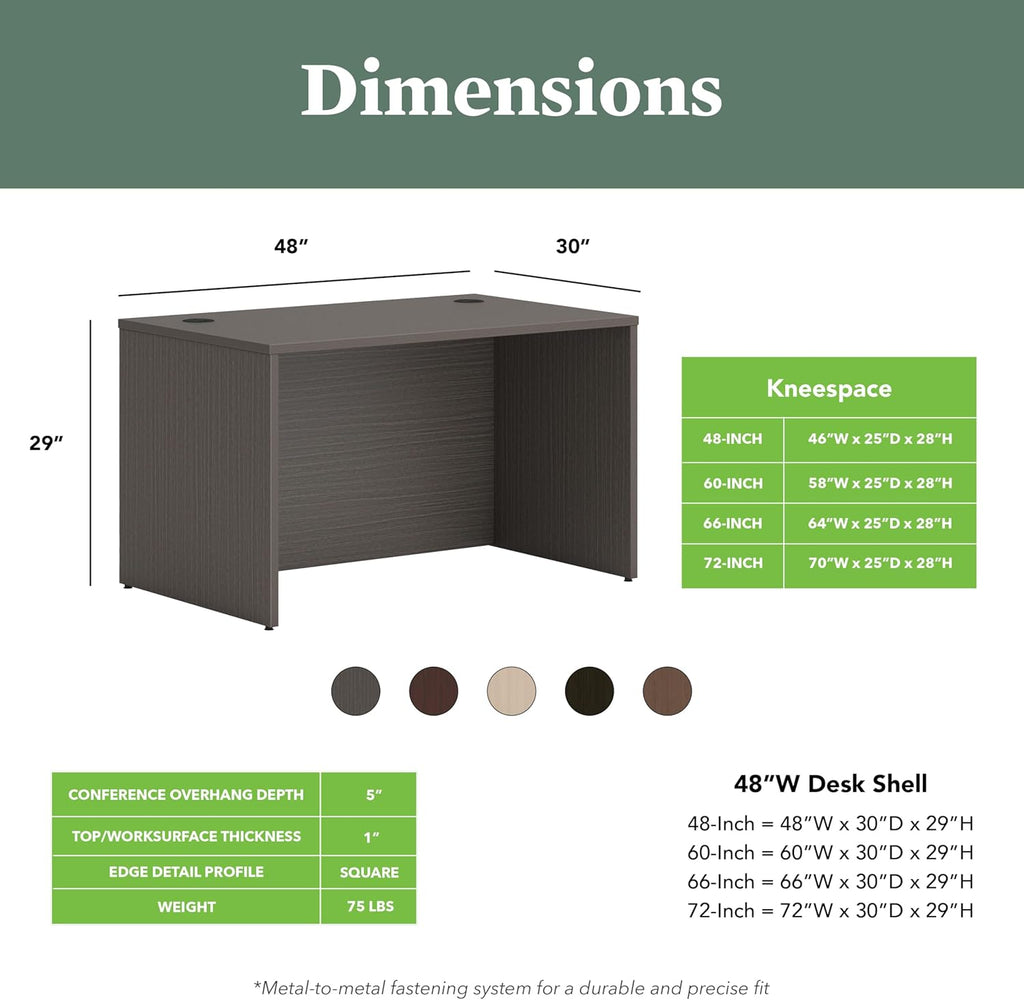 Dimensions

48″

30″

29″

| Kneespace | |
|---|---|
| 48-INCH | 46″W x 25″D x 28″H |
| 60-INCH | 58″W x 25″D x 28″H |
| 66-INCH | 64″W x 25″D x 28″H |
| 72-INCH | 70″W x 25″D x 28″H |

| CONFERENCE OVERHANG DEPTH | 5″ |
|---|---|
| TOP/WORKSURFACE THICKNESS | 1″ |
| EDGE DETAIL PROFILE | SQUARE |
| WEIGHT | 75 LBS |

48″W Desk Shell

48-Inch = 48″W x 30″D x 29″H
60-Inch = 60″W x 30″D x 29″H
66-Inch = 66″W x 30″D x 29″H
72-Inch = 72″W x 30″D x 29″H

*Metal-to-metal fastening system for a durable and precise fit